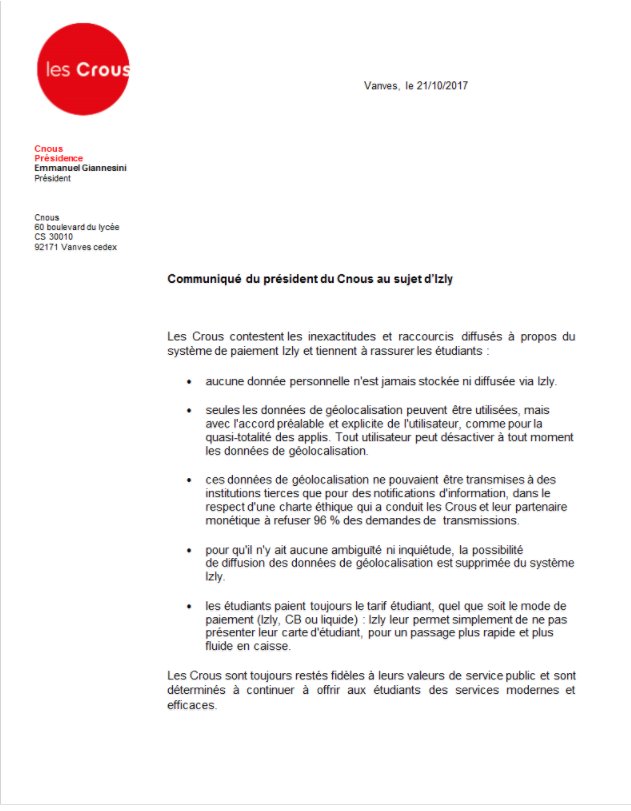 les Crous

Vanves, le 21/10/2017

Cnous
Présidence
Emmanuel Giannesini
Président

Cnous
60 boulevard du lycée
CS 30010
92171 Vanves cedex

Communiqué du président du Cnous au sujet d'Izly

Les Crous contestent les inexactitudes et raccourcis diffusés à propos du système de paiement Izly et tiennent à rassurer les étudiants :

• aucune donnée personnelle n'est jamais stockée ni diffusée via Izly.

• seules les données de géolocalisation peuvent être utilisées, mais avec l'accord préalable et explicite de l'utilisateur, comme pour la quasi-totalité des applis. Tout utilisateur peut désactiver à tout moment les données de géolocalisation.

• ces données de géolocalisation ne pouvaient être transmises à des institutions tierces que pour des notifications d'information, dans le respect d'une charte éthique qui a conduit les Crous et leur partenaire monétique à refuser 96 % des demandes de transmissions.

• pour qu'il n'y ait aucune ambiguïté ni inquiétude, la possibilité de diffusion des données de géolocalisation est supprimée du système Izly.

• les étudiants paient toujours le tarif étudiant, quel que soit le mode de paiement (Izly, CB ou liquide) : Izly leur permet simplement de ne pas présenter leur carte d'étudiant, pour un passage plus rapide et plus fluide en caisse.

Les Crous sont toujours restés fidèles à leurs valeurs de service public et sont déterminés à continuer à offrir aux étudiants des services modernes et efficaces.